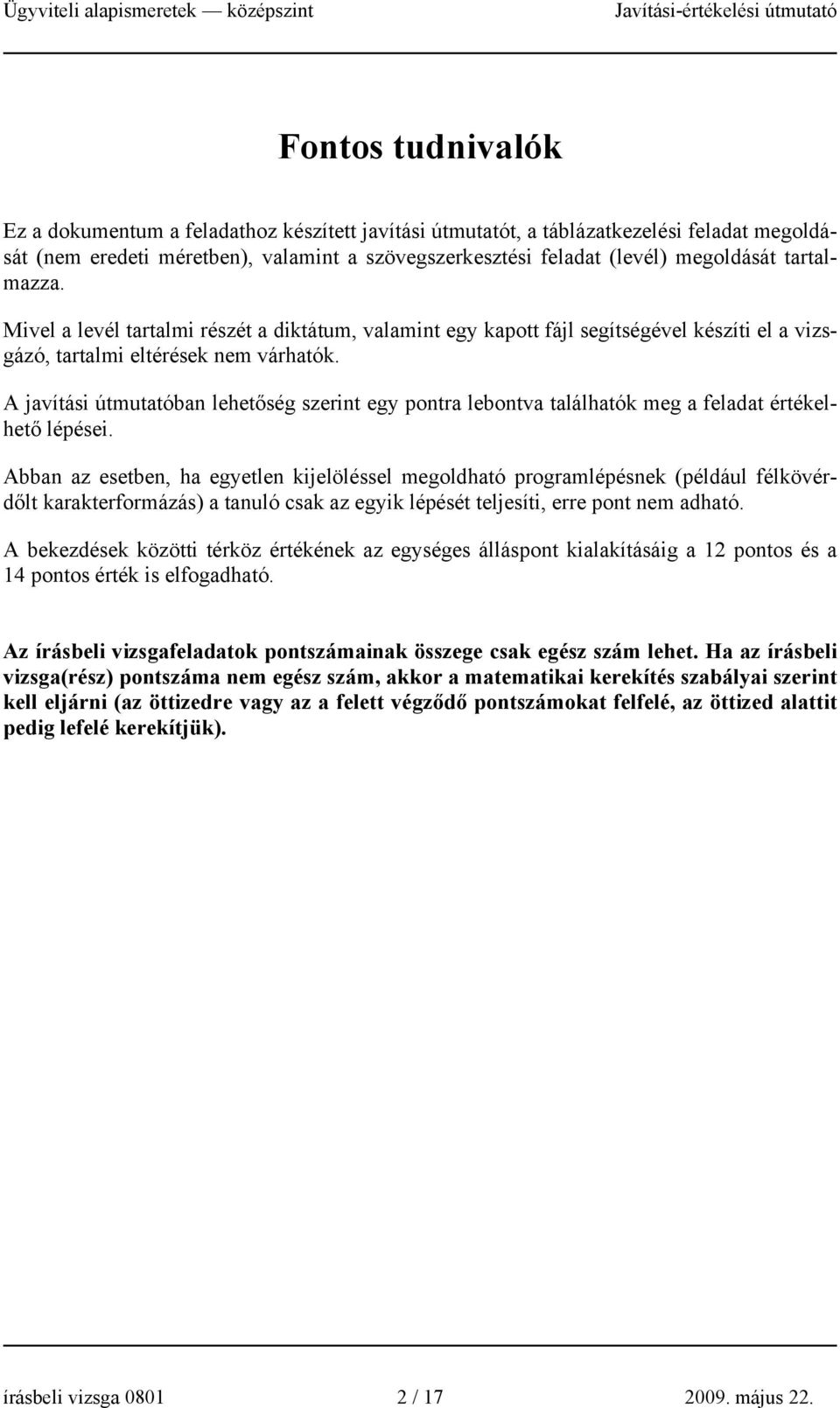 Ügyviteli alapismeretek — középszint Javítási-értékelési útmutató

Fontos tudnivalók

Ez a dokumentum a feladathoz készített javítási útmutatót, a táblázatkezelési feladat megoldását (nem eredeti méretben), valamint a szövegszerkesztési feladat (levél) megoldását tartalmazza.

Mivel a levél tartalmi részét a diktátum, valamint egy kapott fájl segítségével készíti el a vizsgázó, tartalmi eltérések nem várhatók.

A javítási útmutatóban lehetőség szerint egy pontra lebontva találhatók meg a feladat értékelhető lépései.

Abban az esetben, ha egyetlen kijelöléssel megoldható programlépésnek (például félkövérdőlt karakterformázás) a tanuló csak az egyik lépését teljesíti, erre pont nem adható.

A bekezdések közötti térköz értékének az egységes álláspont kialakításáig a 12 pontos és a 14 pontos érték is elfogadható.

Az írásbeli vizsgafeladatok pontszámainak összege csak egész szám lehet. Ha az írásbeli vizsga(rész) pontszáma nem egész szám, akkor a matematikai kerekítés szabályai szerint kell eljárni (az öttizedre vagy az a felett végződő pontszámokat felfelé, az öttized alattit pedig lefelé kerekítjük).

írásbeli vizsga 0801 2 / 17 2009. május 22.